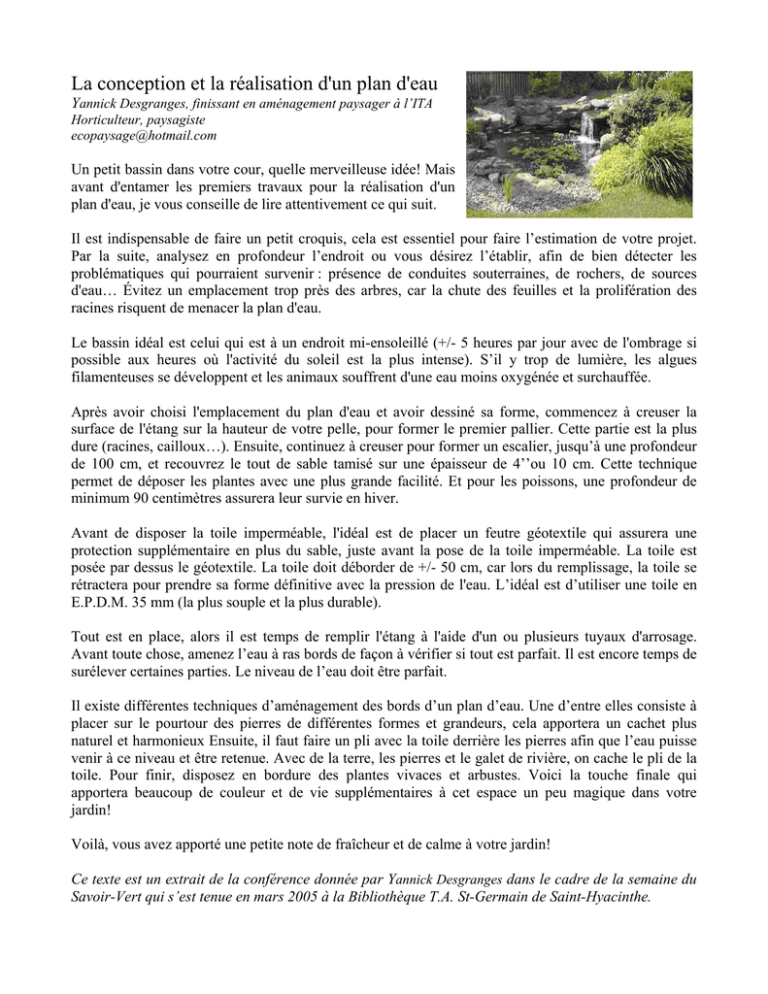 La conception et la réalisation d'un plan d'eau

Yannick Desgranges, finissant en aménagement paysager à l'ITA
Horticulteur, paysagiste
ecopaysage@hotmail.com

Un petit bassin dans votre cour, quelle merveilleuse idée! Mais avant d'entamer les premiers travaux pour la réalisation d'un plan d'eau, je vous conseille de lire attentivement ce qui suit.

Il est indispensable de faire un petit croquis, cela est essentiel pour faire l'estimation de votre projet. Par la suite, analysez en profondeur l'endroit ou vous désirez l'établir, afin de bien détecter les problématiques qui pourraient survenir : présence de conduites souterraines, de rochers, de sources d'eau… Évitez un emplacement trop près des arbres, car la chute des feuilles et la prolifération des racines risquent de menacer la plan d'eau.

Le bassin idéal est celui qui est à un endroit mi-ensoleillé (+/- 5 heures par jour avec de l'ombrage si possible aux heures où l'activité du soleil est la plus intense). S'il y trop de lumière, les algues filamenteuses se développent et les animaux souffrent d'une eau moins oxygénée et surchauffée.

Après avoir choisi l'emplacement du plan d'eau et avoir dessiné sa forme, commencez à creuser la surface de l'étang sur la hauteur de votre pelle, pour former le premier pallier. Cette partie est la plus dure (racines, cailloux…). Ensuite, continuez à creuser pour former un escalier, jusqu'à une profondeur de 100 cm, et recouvrez le tout de sable tamisé sur une épaisseur de 4''ou 10 cm. Cette technique permet de déposer les plantes avec une plus grande facilité. Et pour les poissons, une profondeur de minimum 90 centimètres assurera leur survie en hiver.

Avant de disposer la toile imperméable, l'idéal est de placer un feutre géotextile qui assurera une protection supplémentaire en plus du sable, juste avant la pose de la toile imperméable. La toile est posée par dessus le géotextile. La toile doit déborder de +/- 50 cm, car lors du remplissage, la toile se rétractera pour prendre sa forme définitive avec la pression de l'eau. L'idéal est d'utiliser une toile en E.P.D.M. 35 mm (la plus souple et la plus durable).

Tout est en place, alors il est temps de remplir l'étang à l'aide d'un ou plusieurs tuyaux d'arrosage. Avant toute chose, amenez l'eau à ras bords de façon à vérifier si tout est parfait. Il est encore temps de surélever certaines parties. Le niveau de l'eau doit être parfait.

Il existe différentes techniques d'aménagement des bords d'un plan d'eau. Une d'entre elles consiste à placer sur le pourtour des pierres de différentes formes et grandeurs, cela apportera un cachet plus naturel et harmonieux Ensuite, il faut faire un pli avec la toile derrière les pierres afin que l'eau puisse venir à ce niveau et être retenue. Avec de la terre, les pierres et le galet de rivière, on cache le pli de la toile. Pour finir, disposez en bordure des plantes vivaces et arbustes. Voici la touche finale qui apportera beaucoup de couleur et de vie supplémentaires à cet espace un peu magique dans votre jardin!

Voilà, vous avez apporté une petite note de fraîcheur et de calme à votre jardin!

Ce texte est un extrait de la conférence donnée par Yannick Desgranges dans le cadre de la semaine du Savoir-Vert qui s'est tenue en mars 2005 à la Bibliothèque T.A. St-Germain de Saint-Hyacinthe.